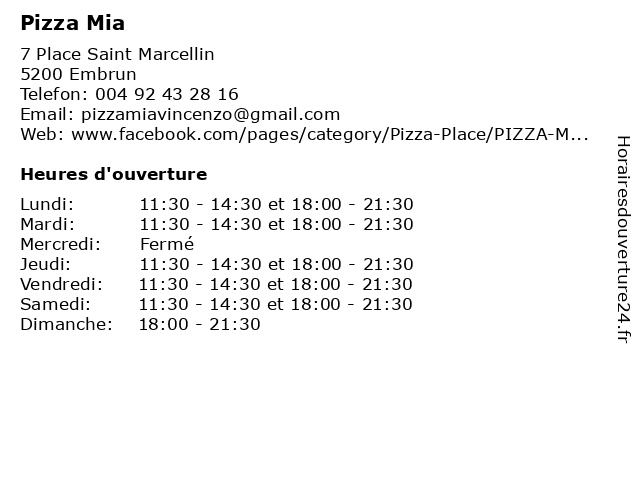 Pizza Mia

7 Place Saint Marcellin
5200 Embrun
Telefon: 004 92 43 28 16
Email: pizzamiavincenzo@gmail.com
Web: www.facebook.com/pages/category/Pizza-Place/PIZZA-M...

Heures d'ouverture

| | |
|---|---|
| Lundi: | 11:30 - 14:30 et 18:00 - 21:30 |
| Mardi: | 11:30 - 14:30 et 18:00 - 21:30 |
| Mercredi: | Fermé |
| Jeudi: | 11:30 - 14:30 et 18:00 - 21:30 |
| Vendredi: | 11:30 - 14:30 et 18:00 - 21:30 |
| Samedi: | 11:30 - 14:30 et 18:00 - 21:30 |
| Dimanche: | 18:00 - 21:30 |

Horairesdouverture24.fr